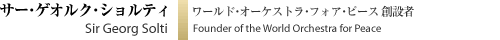 サー・ゲオルク・ショルティ
Sir Georg Solti

ワールド・オーケストラ・フォア・ピース 創設者
Founder of the World Orchestra for Peace